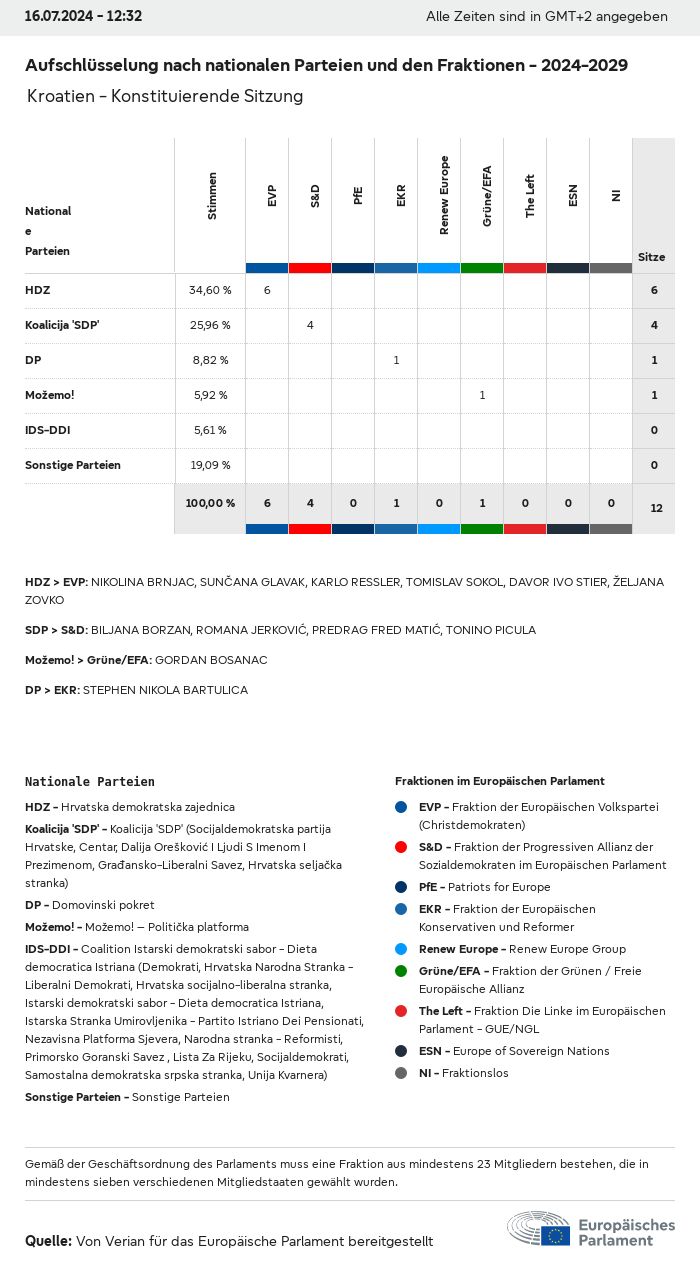 16.07.2024 - 12:32

Alle Zeiten sind in GMT+2 angegeben

Aufschlüsselung nach nationalen Parteien und den Fraktionen - 2024-2029

Kroatien - Konstituierende Sitzung

| Nationale Parteien | Stimmen | EVP | S&D | PfE | EKR | Renew Europe | Grüne/EFA | The Left | ESN | NI | Sitze |
|---|---|---|---|---|---|---|---|---|---|---|---|
| HDZ | 34,60 % | 6 | | | | | | | | | 6 |
| Koalicija 'SDP' | 25,96 % | | 4 | | | | | | | | 4 |
| DP | 8,82 % | | | | 1 | | | | | | 1 |
| Možemo! | 5,92 % | | | | | | 1 | | | | 1 |
| IDS-DDI | 5,61 % | | | | | | | | | | 0 |
| Sonstige Parteien | 19,09 % | | | | | | | | | | 0 |
| | 100,00 % | 6 | 4 | 0 | 1 | 0 | 1 | 0 | 0 | 0 | 12 |

HDZ > EVP: NIKOLINA BRNJAC, SUNČANA GLAVAK, KARLO RESSLER, TOMISLAV SOKOL, DAVOR IVO STIER, ŽELJANA ZOVKO

SDP > S&D: BILJANA BORZAN, ROMANA JERKOVIĆ, PREDRAG FRED MATIĆ, TONINO PICULA

Možemo! > Grüne/EFA: GORDAN BOSANAC

DP > EKR: STEPHEN NIKOLA BARTULICA

Nationale Parteien

HDZ - Hrvatska demokratska zajednica

Koalicija 'SDP' - Koalicija 'SDP' (Socijaldemokratska partija Hrvatske, Centar, Dalija Orešković I Ljudi S Imenom I Prezimenom, Građansko-Liberalni Savez, Hrvatska seljačka stranka)

DP - Domovinski pokret

Možemo! - Možemo! — Politička platforma

IDS-DDI - Coalition Istarski demokratski sabor - Dieta democratica Istriana (Demokrati, Hrvatska Narodna Stranka - Liberalni Demokrati, Hrvatska socijalno-liberalna stranka, Istarski demokratski sabor - Dieta democratica Istriana, Istarska Stranka Umirovljenika - Partito Istriano Dei Pensionati, Nezavisna Platforma Sjevera, Narodna stranka - Reformisti, Primorsko Goranski Savez , Lista Za Rijeku, Socijaldemokrati, Samostalna demokratska srpska stranka, Unija Kvarnera)

Sonstige Parteien - Sonstige Parteien

Fraktionen im Europäischen Parlament

EVP - Fraktion der Europäischen Volkspartei (Christdemokraten)

S&D - Fraktion der Progressiven Allianz der Sozialdemokraten im Europäischen Parlament

PfE - Patriots for Europe

EKR - Fraktion der Europäischen Konservativen und Reformer

Renew Europe - Renew Europe Group

Grüne/EFA - Fraktion der Grünen / Freie Europäische Allianz

The Left - Fraktion Die Linke im Europäischen Parlament - GUE/NGL

ESN - Europe of Sovereign Nations

NI - Fraktionslos

Gemäß der Geschäftsordnung des Parlaments muss eine Fraktion aus mindestens 23 Mitgliedern bestehen, die in mindestens sieben verschiedenen Mitgliedstaaten gewählt wurden.

Quelle: Von Verian für das Europäische Parlament bereitgestellt

Europäisches Parlament